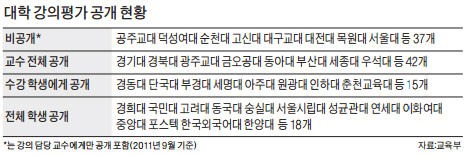 대학 강의평가 공개 현황

| 비공개* | 공주교대 덕성여대 순천대 고신대 대구교대 대전대 목원대 서울대 등 37개 |
|---|---|
| 교수 전체 공개 | 경기대 경북대 광주교대 금오공대 동아대 부산대 세종대 우석대 등 42개 |
| 수강 학생에게 공개 | 경동대 단국대 부경대 세명대 아주대 원광대 인하대 춘천교육대 등 15개 |
| 전체 학생 공개 | 경희대 국민대 고려대 동국대 숭실대 서울시립대 성균관대 연세대 이화여대 중앙대 포스텍 한국외국어대 한양대 등 18개 |

*는 강의 담당 교수에게만 공개 포함(2011년 9월 기준)

자료:교육부